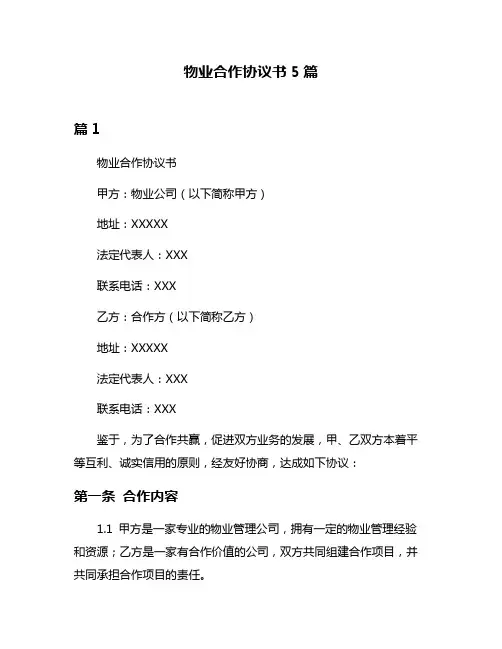 物业合作协议书 5 篇

篇 1

物业合作协议书

甲方：物业公司（以下简称甲方）

地址：XXXXX

法定代表人：XXX

联系电话：XXX

乙方：合作方（以下简称乙方）

地址：XXXXX

法定代表人：XXX

联系电话：XXX

鉴于，为了合作共赢，促进双方业务的发展，甲、乙双方本着平等互利、诚实信用的原则，经友好协商，达成如下协议：

第一条 合作内容

1.1 甲方是一家专业的物业管理公司，拥有一定的物业管理经验和资源；乙方是一家有合作价值的公司，双方共同组建合作项目，并共同承担合作项目的责任。